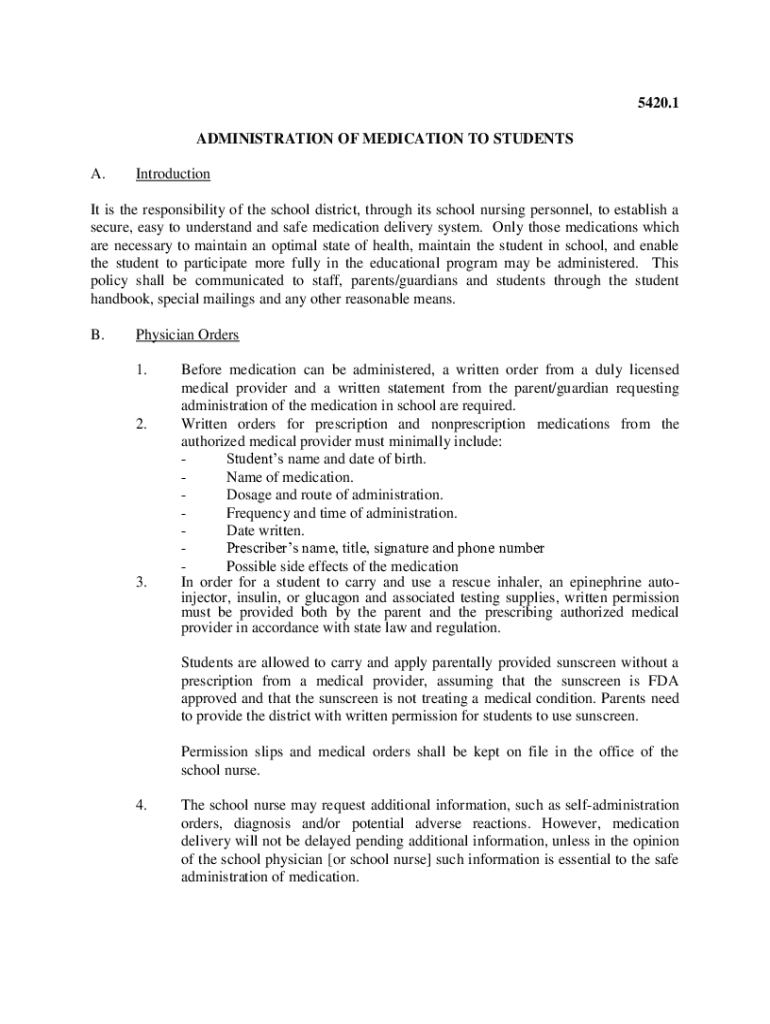 5420.1

ADMINISTRATION OF MEDICATION TO STUDENTS

A. Introduction

It is the responsibility of the school district, through its school nursing personnel, to establish a secure, easy to understand and safe medication delivery system. Only those medications which are necessary to maintain an optimal state of health, maintain the student in school, and enable the student to participate more fully in the educational program may be administered. This policy shall be communicated to staff, parents/guardians and students through the student handbook, special mailings and any other reasonable means.

B. Physician Orders

1. Before medication can be administered, a written order from a duly licensed medical provider and a written statement from the parent/guardian requesting administration of the medication in school are required.

2. Written orders for prescription and nonprescription medications from the authorized medical provider must minimally include:
- Student's name and date of birth.
- Name of medication.
- Dosage and route of administration.
- Frequency and time of administration.
- Date written.
- Prescriber's name, title, signature and phone number
- Possible side effects of the medication

3. In order for a student to carry and use a rescue inhaler, an epinephrine auto-injector, insulin, or glucagon and associated testing supplies, written permission must be provided both by the parent and the prescribing authorized medical provider in accordance with state law and regulation.

Students are allowed to carry and apply parentally provided sunscreen without a prescription from a medical provider, assuming that the sunscreen is FDA approved and that the sunscreen is not treating a medical condition. Parents need to provide the district with written permission for students to use sunscreen.

Permission slips and medical orders shall be kept on file in the office of the school nurse.

4. The school nurse may request additional information, such as self-administration orders, diagnosis and/or potential adverse reactions. However, medication delivery will not be delayed pending additional information, unless in the opinion of the school physician [or school nurse] such information is essential to the safe administration of medication.